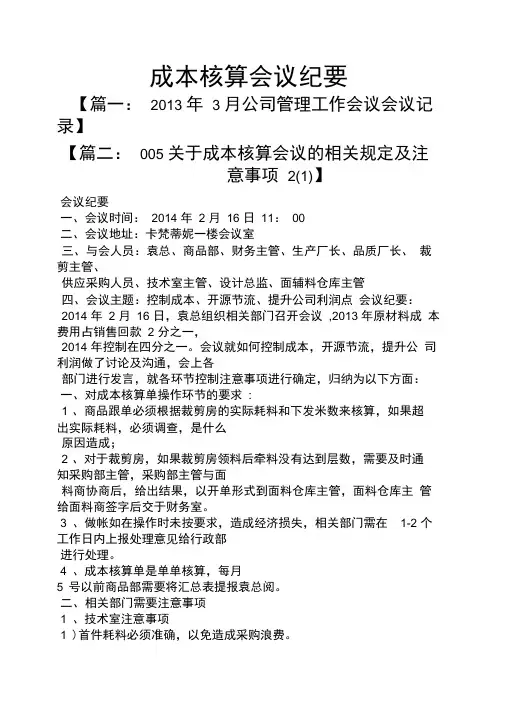 成本核算会议纪要

【篇一： 2013 年 3 月公司管理工作会议会议记录】

【篇二： 005 关于成本核算会议的相关规定及注意事项 2(1)】

会议纪要
一、会议时间： 2014 年 2 月 16 日 11： 00
二、会议地址：卡梵蒂妮一楼会议室
三、与会人员：袁总、商品部、财务主管、生产厂长、品质厂长、 裁剪主管、
供应采购人员、技术室主管、设计总监、面辅料仓库主管
四、会议主题：控制成本、开源节流、提升公司利润点 会议纪要：
2014 年 2 月 16 日，袁总组织相关部门召开会议 ,2013 年原材料成 本费用占销售回款 2 分之一，
2014 年控制在四分之一。会议就如何控制成本，开源节流，提升公 司利润做了讨论及沟通，会上各
部门进行发言，就各环节控制注意事项进行确定，归纳为以下方面：
一、对成本核算单操作环节的要求 ：
1 、商品跟单必须根据裁剪房的实际耗料和下发米数来核算，如果超出实际耗料，必须调查，是什么
原因造成；
2 、对于裁剪房，如果裁剪房领料后牵料没有达到层数，需要及时通知采购部主管，采购部主管与面
料商协商后，给出结果，以开单形式到面料仓库主管，面料仓库主 管给面料商签字后交于财务室。
3 、做帐如在操作时未按要求，造成经济损失，相关部门需在 1-2 个工作日内上报处理意见给行政部
进行处理。
4 、成本核算单是单单核算，每月
5 号以前商品部需要将汇总表提报袁总阅。
二、相关部门需要注意事项
1 、技术室注意事项
1 ）首件耗料必须准确，以免造成采购浪费。